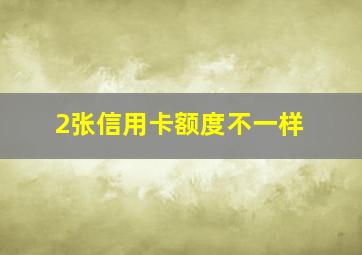 2张信用卡额度不一样